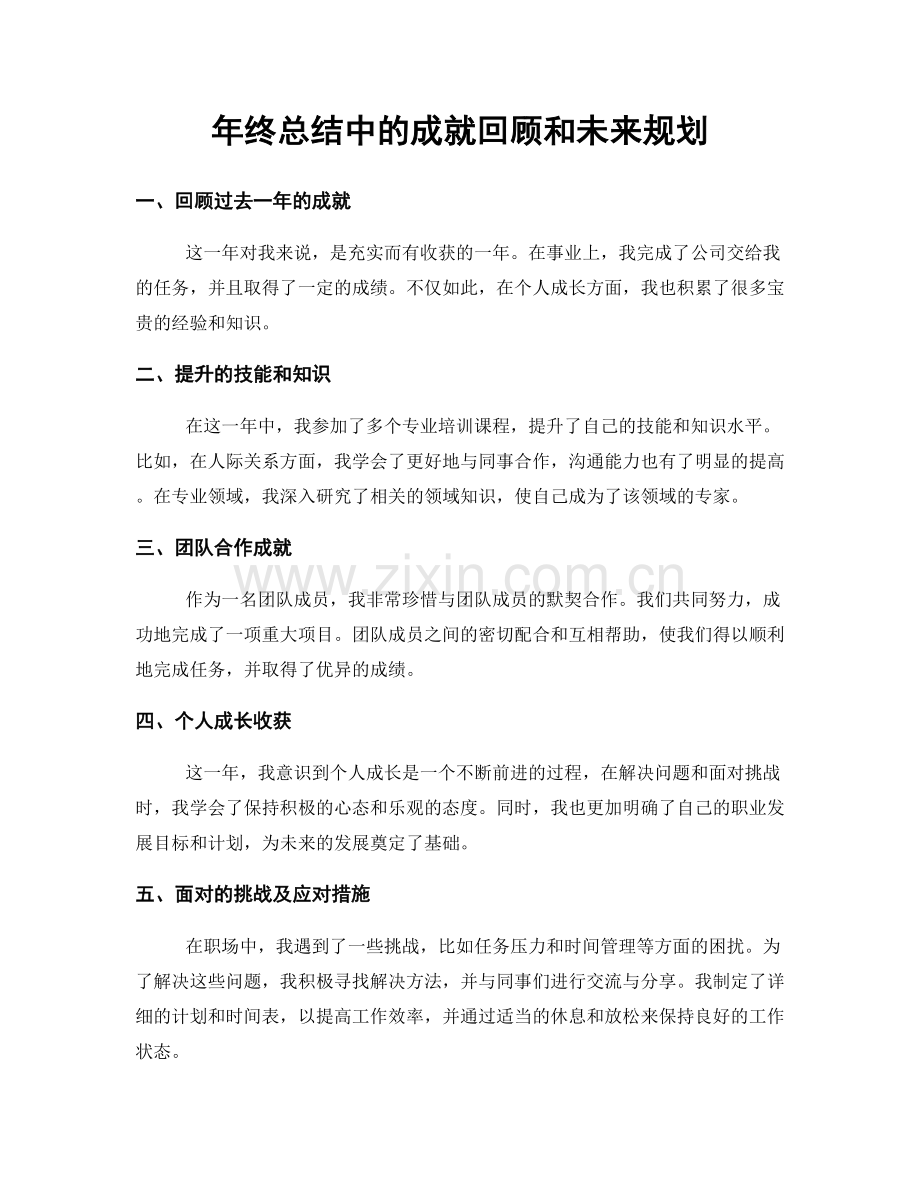 年终总结中的成就回顾和未来规划

一、回顾过去一年的成就

这一年对我来说，是充实而有收获的一年。在事业上，我完成了公司交给我的任务，并且取得了一定的成绩。不仅如此，在个人成长方面，我也积累了很多宝贵的经验和知识。

二、提升的技能和知识

在这一年中，我参加了多个专业培训课程，提升了自己的技能和知识水平。比如，在人际关系方面，我学会了更好地与同事合作，沟通能力也有了明显的提高。在专业领域，我深入研究了相关的领域知识，使自己成为了该领域的专家。

三、团队合作成就

作为一名团队成员，我非常珍惜与团队成员的默契合作。我们共同努力，成功地完成了一项重大项目。团队成员之间的密切配合和互相帮助，使我们得以顺利地完成任务，并取得了优异的成绩。

四、个人成长收获

这一年，我意识到个人成长是一个不断前进的过程，在解决问题和面对挑战时，我学会了保持积极的心态和乐观的态度。同时，我也更加明确了自己的职业发展目标和计划，为未来的发展奠定了基础。

五、面对的挑战及应对措施

在职场中，我遇到了一些挑战，比如任务压力和时间管理等方面的困扰。为了解决这些问题，我积极寻找解决方法，并与同事们进行交流与分享。我制定了详细的计划和时间表，以提高工作效率，并通过适当的休息和放松来保持良好的工作状态。

www.zixin.com.cn